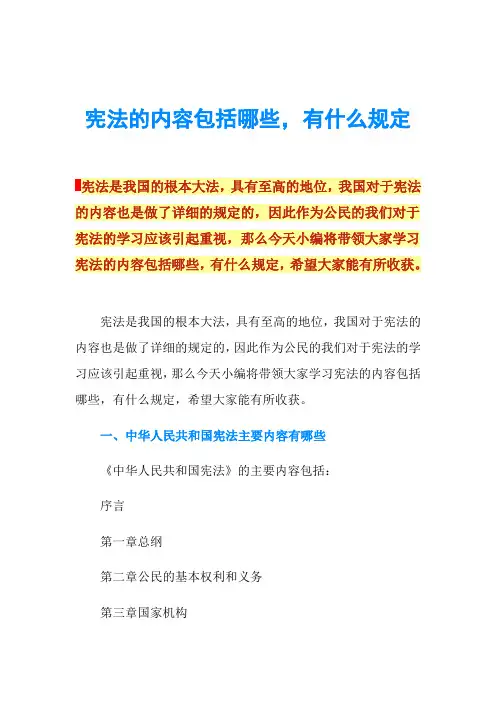 宪法的内容包括哪些，有什么规定

宪法是我国的根本大法，具有至高的地位，我国对于宪法的内容也是做了详细的规定的，因此作为公民的我们对于宪法的学习应该引起重视，那么今天小编将带领大家学习宪法的内容包括哪些，有什么规定，希望大家能有所收获。

宪法是我国的根本大法，具有至高的地位，我国对于宪法的内容也是做了详细的规定的，因此作为公民的我们对于宪法的学习应该引起重视，那么今天小编将带领大家学习宪法的内容包括哪些，有什么规定，希望大家能有所收获。

一、中华人民共和国宪法主要内容有哪些

《中华人民共和国宪法》的主要内容包括：

序言

第一章总纲

第二章公民的基本权利和义务

第三章国家机构